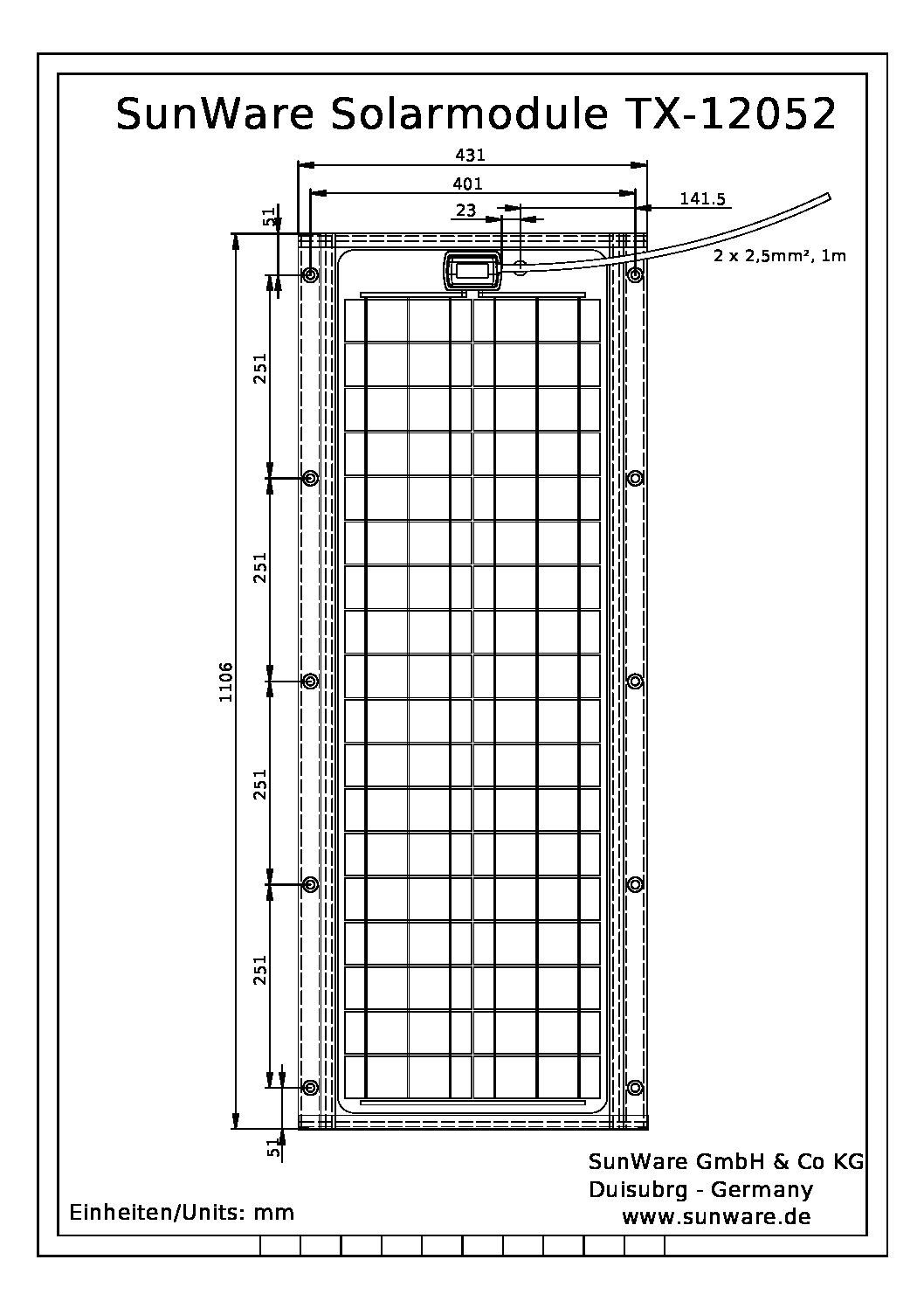 SunWare Solarmodule TX-12052

431

401

23

141.5

51

2 x 2,5mm², 1m

251

251

1106

251

251

51

SunWare GmbH & Co KG
Duisubrg - Germany
www.sunware.de

Einheiten/Units: mm